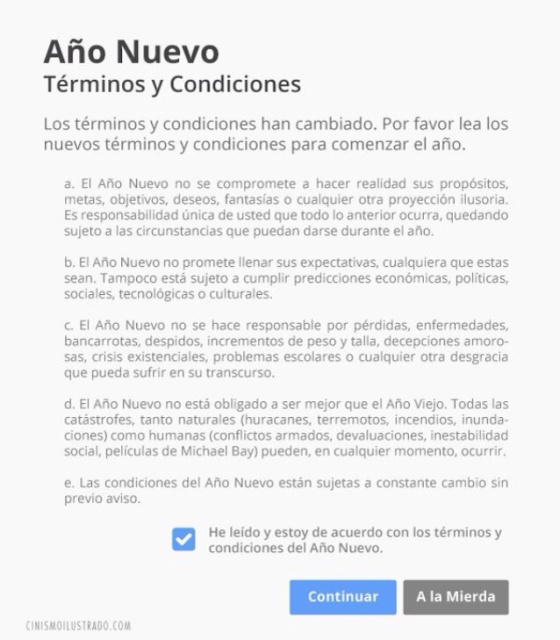 Año Nuevo
Términos y Condiciones

Los términos y condiciones han cambiado. Por favor lea los nuevos términos y condiciones para comenzar el año.

a. El Año Nuevo no se compromete a hacer realidad sus propósitos, metas, objetivos, deseos, fantasías o cualquier otra proyección ilusoria. Es responsabilidad única de usted que todo lo anterior ocurra, quedando sujeto a las circunstancias que puedan darse durante el año.

b. El Año Nuevo no promete llenar sus expectativas, cualquiera que estas sean. Tampoco está sujeto a cumplir predicciones económicas, políticas, sociales, tecnológicas o culturales.

c. El Año Nuevo no se hace responsable por pérdidas, enfermedades, bancarrotas, despidos, incrementos de peso y talla, decepciones amorosas, crisis existenciales, problemas escolares o cualquier otra desgracia que pueda sufrir en su transcurso.

d. El Año Nuevo no está obligado a ser mejor que el Año Viejo. Todas las catástrofes, tanto naturales (huracanes, terremotos, incendios, inundaciones) como humanas (conflictos armados, devaluaciones, inestabilidad social, películas de Michael Bay) pueden, en cualquier momento, ocurrir.

e. Las condiciones del Año Nuevo están sujetas a constante cambio sin previo aviso.

He leído y estoy de acuerdo con los términos y condiciones del Año Nuevo.

Continuar
A la Mierda

CINISMOILUSTRADO.COM